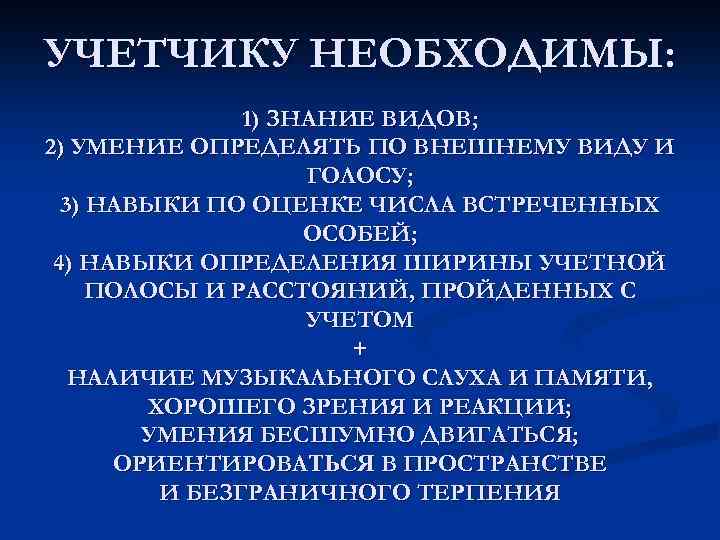 УЧЕТЧИКУ НЕОБХОДИМЫ:

1) ЗНАНИЕ ВИДОВ;
2) УМЕНИЕ ОПРЕДЕЛЯТЬ ПО ВНЕШНЕМУ ВИДУ И ГОЛОСУ;
3) НАВЫКИ ПО ОЦЕНКЕ ЧИСЛА ВСТРЕЧЕННЫХ ОСОБЕЙ;
4) НАВЫКИ ОПРЕДЕЛЕНИЯ ШИРИНЫ УЧЕТНОЙ ПОЛОСЫ И РАССТОЯНИЙ, ПРОЙДЕННЫХ С УЧЕТОМ
+
НАЛИЧИЕ МУЗЫКАЛЬНОГО СЛУХА И ПАМЯТИ, ХОРОШЕГО ЗРЕНИЯ И РЕАКЦИИ;
УМЕНИЯ БЕСШУМНО ДВИГАТЬСЯ;
ОРИЕНТИРОВАТЬСЯ В ПРОСТРАНСТВЕ
И БЕЗГРАНИЧНОГО ТЕРПЕНИЯ